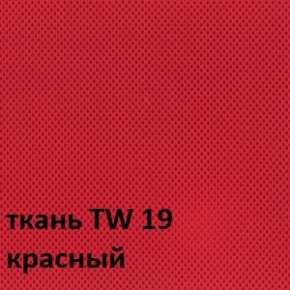 ткань TW 19
красный